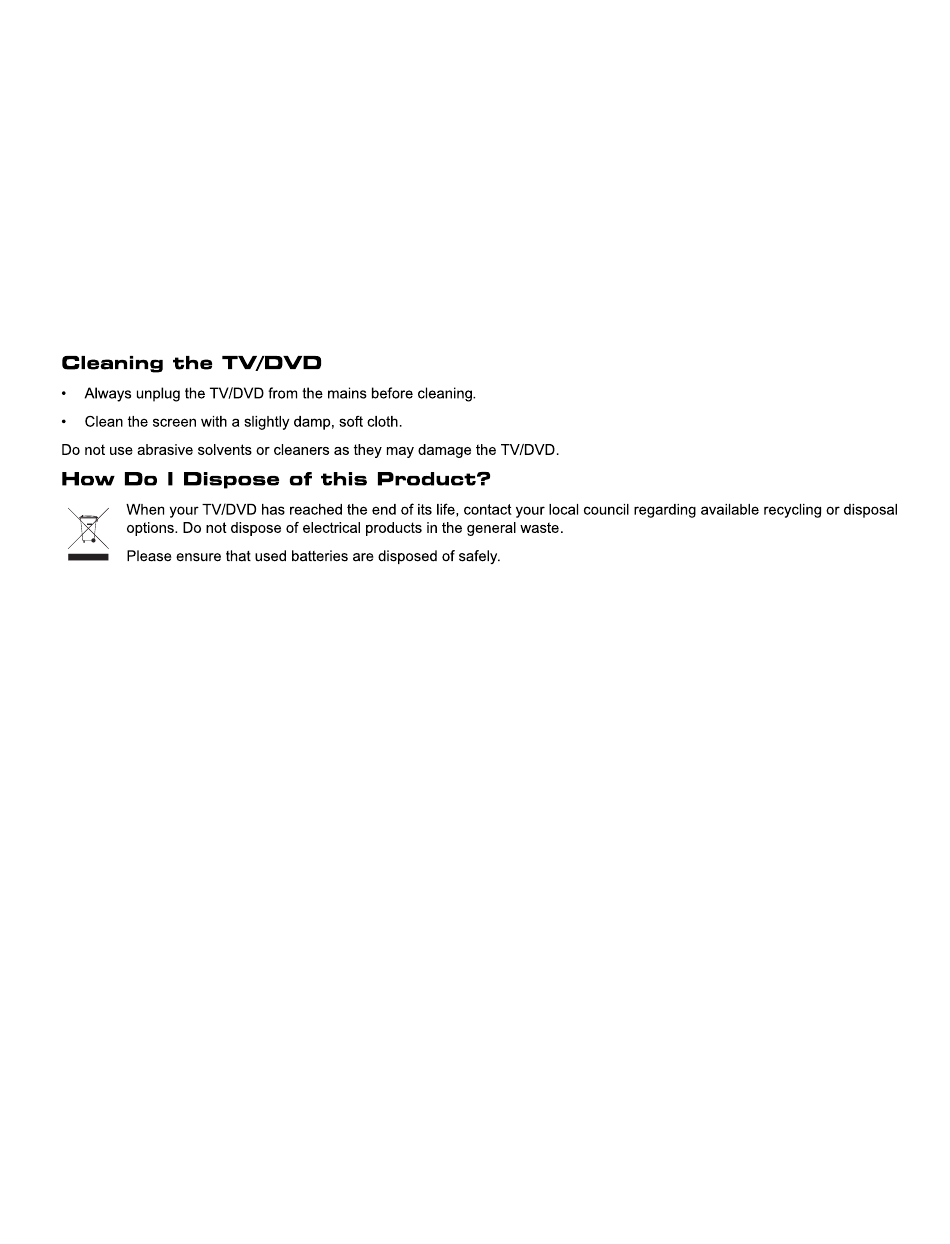 Cleaning the TV/DVD

• Always unplug the TV/DVD from the mains before cleaning.

• Clean the screen with a slightly damp, soft cloth.

Do not use abrasive solvents or cleaners as they may damage the TV/DVD.

How Do I Dispose of this Product?

When your TV/DVD has reached the end of its life, contact your local council regarding available recycling or disposal options. Do not dispose of electrical products in the general waste.

Please ensure that used batteries are disposed of safely.